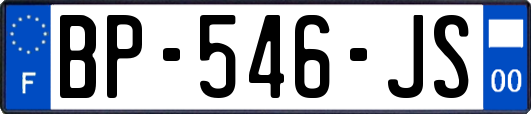 F
BP-546-JS
00